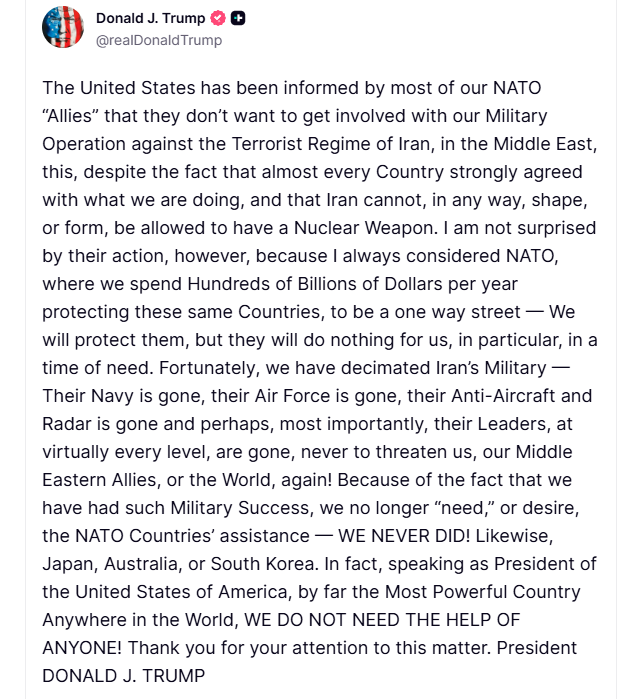 Donald J. Trump
@realDonaldTrump

The United States has been informed by most of our NATO “Allies” that they don’t want to get involved with our Military Operation against the Terrorist Regime of Iran, in the Middle East, this, despite the fact that almost every Country strongly agreed with what we are doing, and that Iran cannot, in any way, shape, or form, be allowed to have a Nuclear Weapon. I am not surprised by their action, however, because I always considered NATO, where we spend Hundreds of Billions of Dollars per year protecting these same Countries, to be a one way street — We will protect them, but they will do nothing for us, in particular, in a time of need. Fortunately, we have decimated Iran’s Military — Their Navy is gone, their Air Force is gone, their Anti-Aircraft and Radar is gone and perhaps, most importantly, their Leaders, at virtually every level, are gone, never to threaten us, our Middle Eastern Allies, or the World, again! Because of the fact that we have had such Military Success, we no longer “need,” or desire, the NATO Countries’ assistance — WE NEVER DID! Likewise, Japan, Australia, or South Korea. In fact, speaking as President of the United States of America, by far the Most Powerful Country Anywhere in the World, WE DO NOT NEED THE HELP OF ANYONE! Thank you for your attention to this matter. President DONALD J. TRUMP